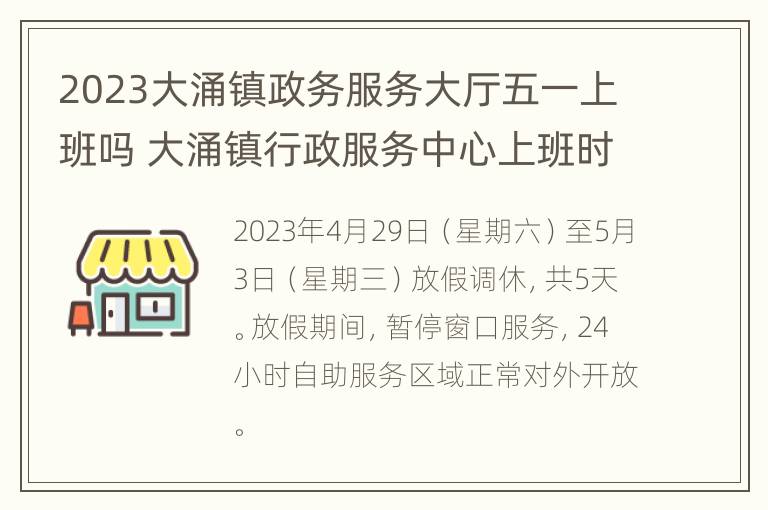 2023大涌镇政务服务大厅五一上班吗 大涌镇行政服务中心上班时

2023年4月29日（星期六）至5月3日（星期三）放假调休，共5天。放假期间，暂停窗口服务，24小时自助服务区域正常对外开放。